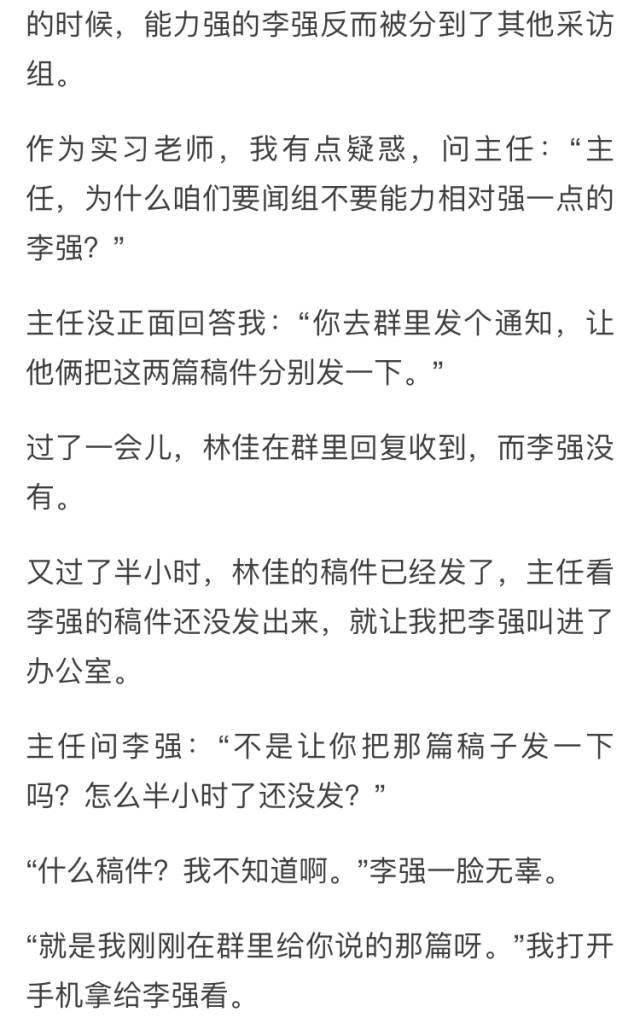 的时候，能力强的李强反而被分到了其他采访组。

作为实习老师，我有点疑惑，问主任：“主任，为什么咱们要闻组不要能力相对强一点的李强？”

主任没正面回答我：“你去群里发个通知，让他俩把这两篇稿件分别发一下。”

过了一会儿，林佳在群里回复收到，而李强没有。

又过了半小时，林佳的稿件已经发了，主任看李强的稿件还没发出来，就让我把李强叫进了办公室。

主任问李强：“不是让你把那篇稿子发一下吗？怎么半小时了还没发？”

“什么稿件？我不知道啊。”李强一脸无辜。

“就是我刚刚在群里给你说的那篇呀。”我打开手机拿给李强看。